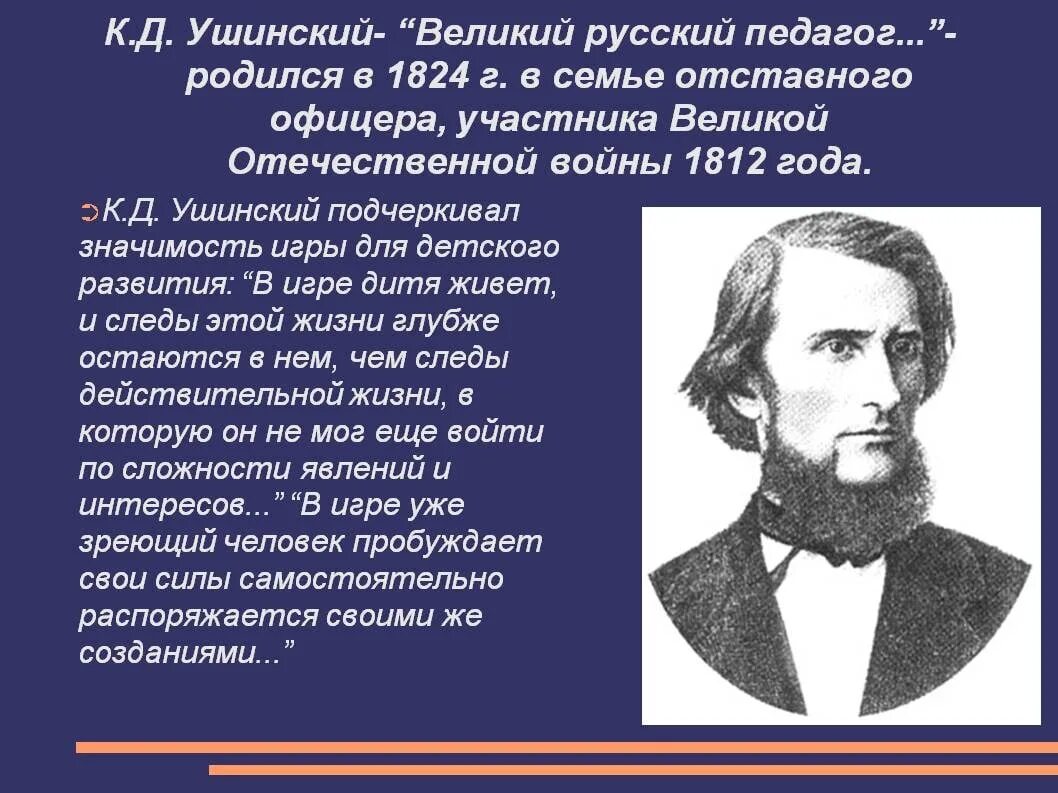 К.Д. Ушинский- “Великий русский педагог...”- родился в 1824 г. в семье отставного офицера, участника Великой Отечественной войны 1812 года.

К.Д. Ушинский подчеркивал значимость игры для детского развития: “В игре дитя живет, и следы этой жизни глубже остаются в нем, чем следы действительной жизни, в которую он не мог еще войти по сложности явлений и интересов...” “В игре уже зреющий человек пробуждает свои силы самостоятельно распоряжается своими же созданиями...”